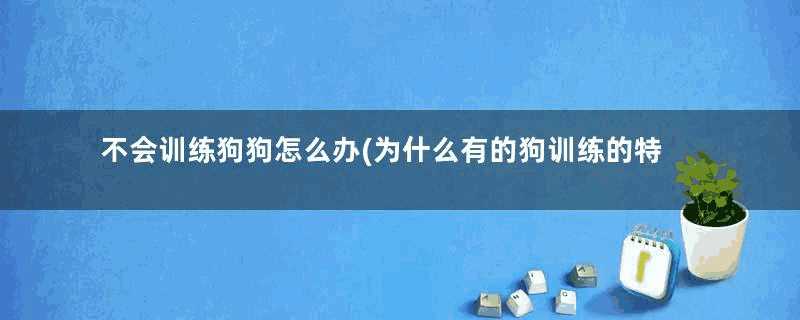 不会训练狗狗怎么办(为什么有的狗训练的特